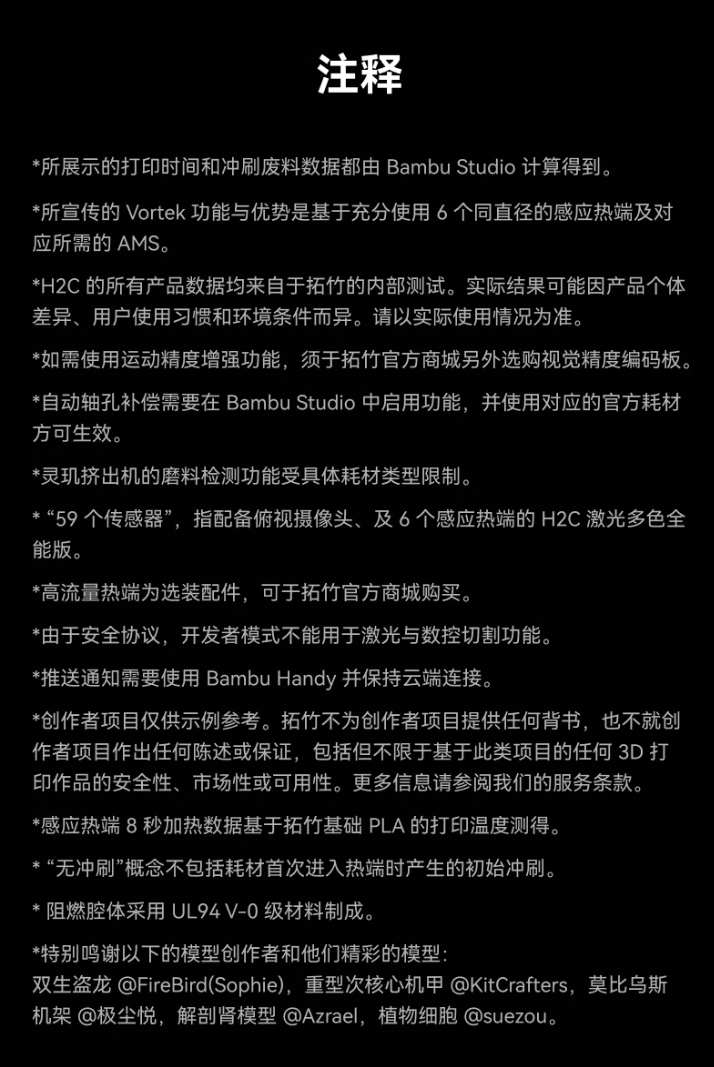 注释

*所展示的打印时间和冲刷废料数据都由 Bambu Studio 计算得到。

*所宣传的 Vortek 功能与优势是基于充分使用 6 个同直径的感应热端及对应所需的 AMS。

*H2C 的所有产品数据均来自于拓竹的内部测试。实际结果可能因产品个体差异、用户使用习惯和环境条件而异。请以实际使用情况为准。

*如需使用运动精度增强功能，须于拓竹官方商城另外选购视觉精度编码板。

*自动轴孔补偿需要在 Bambu Studio 中启用功能，并使用对应的官方耗材方可生效。

*灵玑挤出机的磨料检测功能受具体耗材类型限制。

* “59 个传感器”，指配备俯视摄像头、及 6 个感应热端的 H2C 激光多色全能版。

*高流量热端为选装配件，可于拓竹官方商城购买。

*由于安全协议，开发者模式不能用于激光与数控切割功能。

*推送通知需要使用 Bambu Handy 并保持云端连接。

*创作者项目仅供示例参考。拓竹不为创作者项目提供任何背书，也不就创作者项目作出任何陈述或保证，包括但不限于基于此类项目的任何 3D 打印作品的安全性、市场性或可用性。更多信息请参阅我们的服务条款。

*感应热端 8 秒加热数据基于拓竹基础 PLA 的打印温度测得。

* “无冲刷”概念不包括耗材首次进入热端时产生的初始冲刷。

* 阻燃腔体采用 UL94 V-0 级材料制成。

*特别鸣谢以下的模型创作者和他们精彩的模型：
双生盗龙 @FireBird(Sophie)，重型次核心机甲 @KitCrafters，莫比乌斯机架 @极尘悦，解剖肾模型 @Azrael，植物细胞 @suezou。